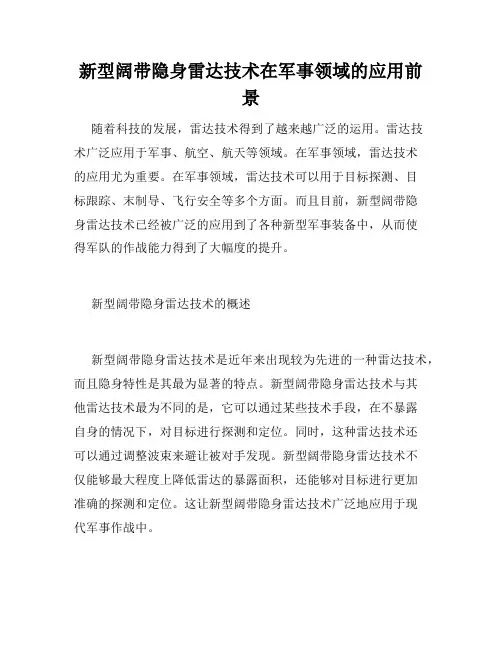 新型阔带隐身雷达技术在军事领域的应用前景

随着科技的发展，雷达技术得到了越来越广泛的运用。雷达技术广泛应用于军事、航空、航天等领域。在军事领域，雷达技术的应用尤为重要。在军事领域，雷达技术可以用于目标探测、目标跟踪、末制导、飞行安全等多个方面。而且目前，新型阔带隐身雷达技术已经被广泛的应用到了各种新型军事装备中，从而使得军队的作战能力得到了大幅度的提升。

新型阔带隐身雷达技术的概述

新型阔带隐身雷达技术是近年来出现较为先进的一种雷达技术，而且隐身特性是其最为显著的特点。新型阔带隐身雷达技术与其他雷达技术最为不同的是，它可以通过某些技术手段，在不暴露自身的情况下，对目标进行探测和定位。同时，这种雷达技术还可以通过调整波束来避让被对手发现。新型阔带隐身雷达技术不仅能够最大程度上降低雷达的暴露面积，还能够对目标进行更加准确的探测和定位。这让新型阔带隐身雷达技术广泛地应用于现代军事作战中。